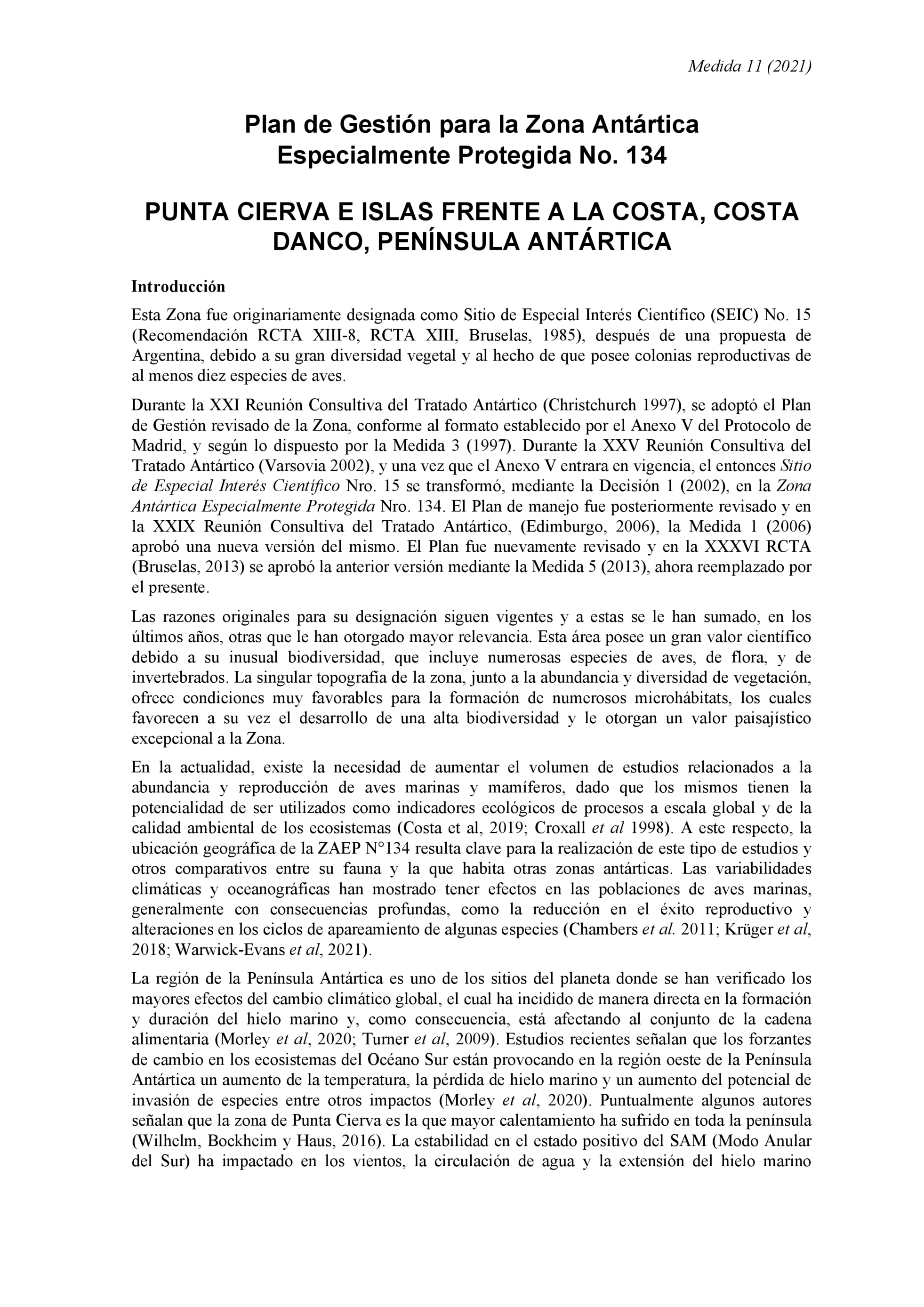 Medida 11 (2021)

Plan de Gestión para la Zona Antártica Especialmente Protegida No. 134

PUNTA CIERVA E ISLAS FRENTE A LA COSTA, COSTA DANCO, PENÍNSULA ANTÁRTICA

Introducción

Esta Zona fue originariamente designada como Sitio de Especial Interés Científico (SEIC) No. 15 (Recomendación RCTA XIII-8, RCTA XIII, Bruselas, 1985), después de una propuesta de Argentina, debido a su gran diversidad vegetal y al hecho de que posee colonias reproductivas de al menos diez especies de aves.

Durante la XXI Reunión Consultiva del Tratado Antártico (Christchurch 1997), se adoptó el Plan de Gestión revisado de la Zona, conforme al formato establecido por el Anexo V del Protocolo de Madrid, y según lo dispuesto por la Medida 3 (1997). Durante la XXV Reunión Consultiva del Tratado Antártico (Varsovia 2002), y una vez que el Anexo V entrara en vigencia, el entonces Sitio de Especial Interés Científico Nro. 15 se transformó, mediante la Decisión 1 (2002), en la Zona Antártica Especialmente Protegida Nro. 134. El Plan de manejo fue posteriormente revisado y en la XXIX Reunión Consultiva del Tratado Antártico, (Edimburgo, 2006), la Medida 1 (2006) aprobó una nueva versión del mismo. El Plan fue nuevamente revisado y en la XXXVI RCTA (Bruselas, 2013) se aprobó la anterior versión mediante la Medida 5 (2013), ahora reemplazado por el presente.

Las razones originales para su designación siguen vigentes y a estas se le han sumado, en los últimos años, otras que le han otorgado mayor relevancia. Esta área posee un gran valor científico debido a su inusual biodiversidad, que incluye numerosas especies de aves, de flora, y de invertebrados. La singular topografía de la zona, junto a la abundancia y diversidad de vegetación, ofrece condiciones muy favorables para la formación de numerosos microhábitats, los cuales favorecen a su vez el desarrollo de una alta biodiversidad y le otorgan un valor paisajístico excepcional a la Zona.

En la actualidad, existe la necesidad de aumentar el volumen de estudios relacionados a la abundancia y reproducción de aves marinas y mamíferos, dado que los mismos tienen la potencialidad de ser utilizados como indicadores ecológicos de procesos a escala global y de la calidad ambiental de los ecosistemas (Costa et al, 2019; Croxall et al 1998). A este respecto, la ubicación geográfica de la ZAEP N°134 resulta clave para la realización de este tipo de estudios y otros comparativos entre su fauna y la que habita otras zonas antárticas. Las variabilidades climáticas y oceanográficas han mostrado tener efectos en las poblaciones de aves marinas, generalmente con consecuencias profundas, como la reducción en el éxito reproductivo y alteraciones en los ciclos de apareamiento de algunas especies (Chambers et al. 2011; Krüger et al, 2018; Warwick-Evans et al, 2021).

La región de la Península Antártica es uno de los sitios del planeta donde se han verificado los mayores efectos del cambio climático global, el cual ha incidido de manera directa en la formación y duración del hielo marino y, como consecuencia, está afectando al conjunto de la cadena alimentaria (Morley et al, 2020; Turner et al, 2009). Estudios recientes señalan que los forzantes de cambio en los ecosistemas del Océano Sur están provocando en la región oeste de la Península Antártica un aumento de la temperatura, la pérdida de hielo marino y un aumento del potencial de invasión de especies entre otros impactos (Morley et al, 2020). Puntualmente algunos autores señalan que la zona de Punta Cierva es la que mayor calentamiento ha sufrido en toda la península (Wilhelm, Bockheim y Haus, 2016). La estabilidad en el estado positivo del SAM (Modo Anular del Sur) ha impactado en los vientos, la circulación de agua y la extensión del hielo marino